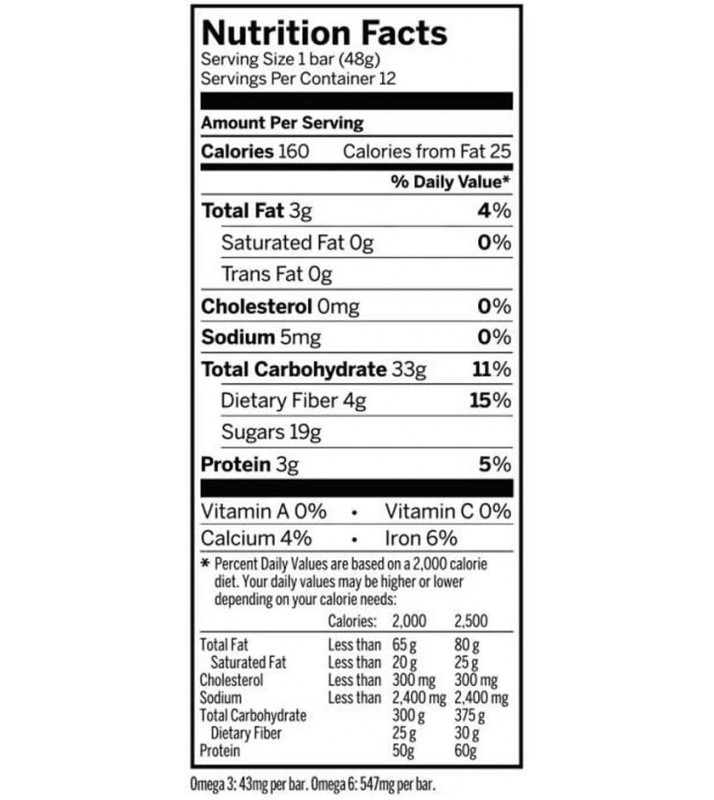 Nutrition Facts
Serving Size 1 bar (48g)
Servings Per Container 12

Amount Per Serving
Calories 160 Calories from Fat 25

% Daily Value*

Total Fat 3g 4%
Saturated Fat 0g 0%
Trans Fat 0g
Cholesterol 0mg 0%
Sodium 5mg 0%
Total Carbohydrate 33g 11%
Dietary Fiber 4g 15%
Sugars 19g
Protein 3g 5%

Vitamin A 0% • Vitamin C 0%
Calcium 4% • Iron 6%

* Percent Daily Values are based on a 2,000 calorie diet. Your daily values may be higher or lower depending on your calorie needs:

| | Calories: | 2,000 | 2,500 |
|---|---|---|---|
| Total Fat | Less than | 65 g | 80 g |
| Saturated Fat | Less than | 20 g | 25 g |
| Cholesterol | Less than | 300 mg | 300 mg |
| Sodium | Less than | 2,400 mg | 2,400 mg |
| Total Carbohydrate | | 300 g | 375 g |
| Dietary Fiber | | 25 g | 30 g |
| Protein | | 50g | 60g |

Omega 3: 43mg per bar. Omega 6: 547mg per bar.